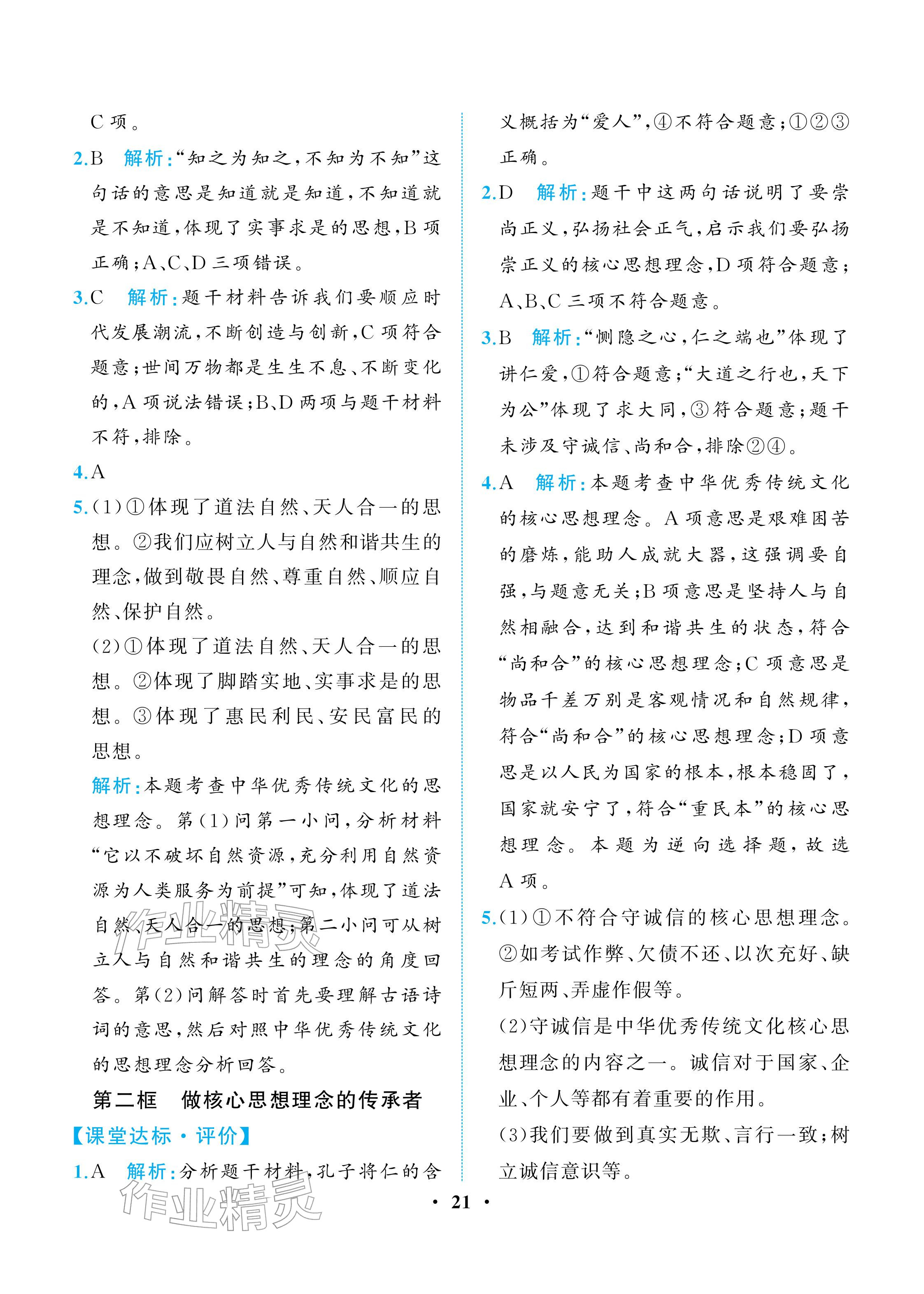 C项。

2.B 解析:“知之为知之,不知为不知”这句话的意思是知道就是知道,不知道就是不知道,体现了实事求是的思想,B项正确;A、C、D三项错误。

3.C 解析:题干材料告诉我们要顺应时代发展潮流,不断创造与创新,C项符合题意;世间万物都是生生不息、不断变化的,A项说法错误;B、D两项与题干材料不符,排除。

4.A

5.(1)①体现了道法自然、天人合一的思想。②我们应树立人与自然和谐共生的理念,做到敬畏自然、尊重自然、顺应自然、保护自然。

(2)①体现了道法自然、天人合一的思想。②体现了脚踏实地、实事求是的思想。③体现了惠民利民、安民富民的思想。

解析:本题考查中华优秀传统文化的思想理念。第(1)问第一小问,分析材料“它以不破坏自然资源,充分利用自然资源为人类服务为前提”可知,体现了道法自然、天人合一的思想;第二小问可从树立人与自然和谐共生的理念的角度回答。第(2)问解答时首先要理解古语诗词的意思,然后对照中华优秀传统文化的思想理念分析回答。

第二框 做核心思想理念的传承者

【课堂达标·评价】

1.A 解析:分析题干材料,孔子将仁的含义概括为“爱人”,④不符合题意;①②③正确。

2.D 解析:题干中这两句话说明了要崇尚正义,弘扬社会正气,启示我们要弘扬崇正义的核心思想理念,D项符合题意;A、B、C三项不符合题意。

3.B 解析:“恻隐之心,仁之端也”体现了讲仁爱,①符合题意;“大道之行也,天下为公”体现了求大同,③符合题意;题干未涉及守诚信、尚和合,排除②④。

4.A 解析:本题考查中华优秀传统文化的核心思想理念。A项意思是艰难困苦的磨炼,能助人成就大器,这强调要自强,与题意无关;B项意思是坚持人与自然相融合,达到和谐共生的状态,符合“尚和合”的核心思想理念;C项意思是物品千差万别是客观情况和自然规律,符合“尚和合”的核心思想理念;D项意思是以人民为国家的根本,根本稳固了,国家就安宁了,符合“重民本”的核心思想理念。本题为逆向选择题,故选A项。

5.(1)①不符合守诚信的核心思想理念。②如考试作弊、欠债不还、以次充好、缺斤短两、弄虚作假等。

(2)守诚信是中华优秀传统文化核心思想理念的内容之一。诚信对于国家、企业、个人等都有着重要的作用。

(3)我们要做到真实无欺、言行一致;树立诚信意识等。

· 21 ·

作业精灵